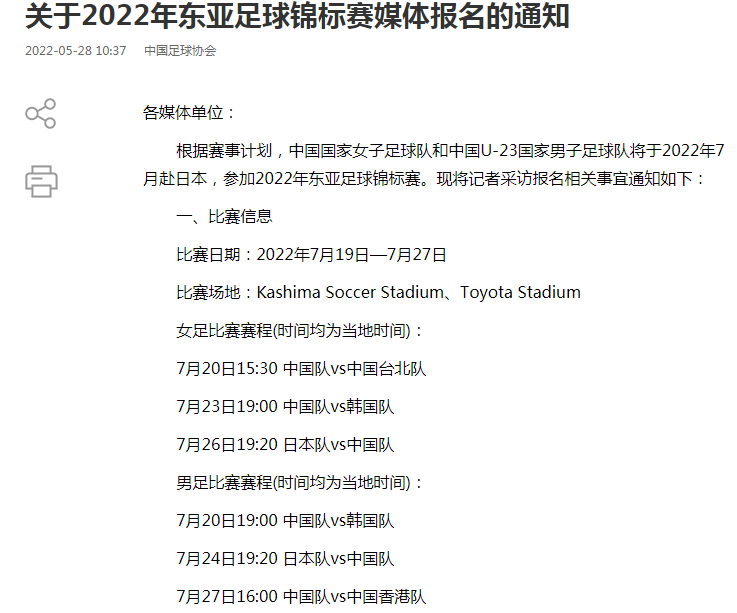 关于2022年东亚足球锦标赛媒体报名的通知

2022-05-28 10:37 中国足球协会

各媒体单位：

根据赛事计划，中国国家女子足球队和中国U-23国家男子足球队将于2022年7月赴日本，参加2022年东亚足球锦标赛。现将记者采访报名相关事宜通知如下：

一、比赛信息

比赛日期：2022年7月19日—7月27日

比赛场地：Kashima Soccer Stadium、Toyota Stadium

女足比赛赛程(时间均为当地时间)：

7月20日15:30 中国队vs中国台北队

7月23日19:00 中国队vs韩国队

7月26日19:20 日本队vs中国队

男足比赛赛程(时间均为当地时间)：

7月20日19:00 中国队vs韩国队

7月24日19:20 日本队vs中国队

7月27日16:00 中国队vs中国香港队